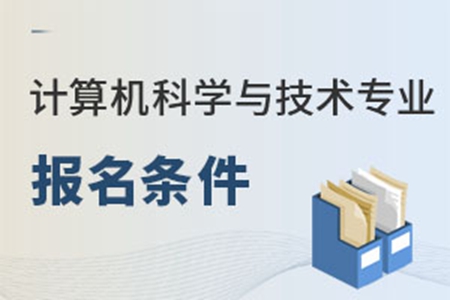 计算机科学与技术专业

报名条件